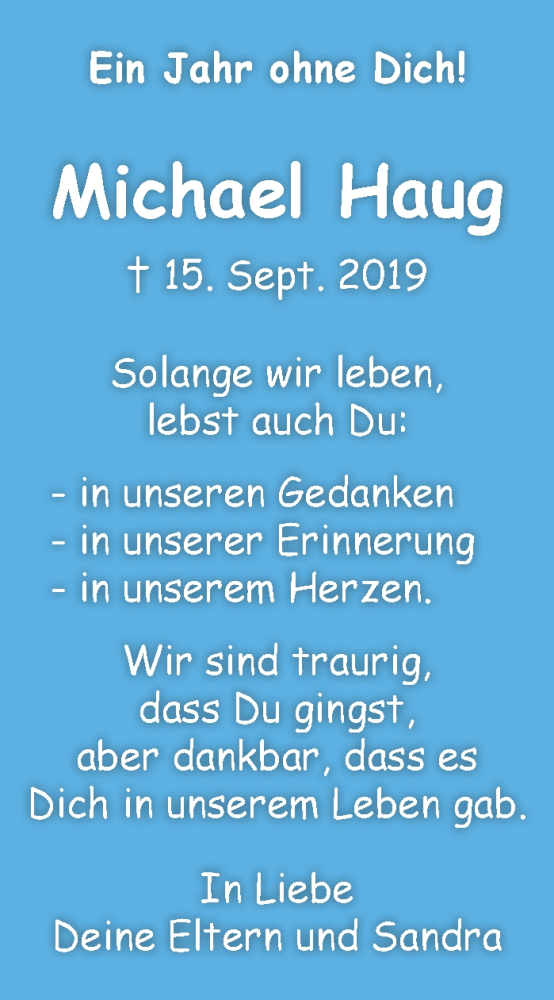 Ein Jahr ohne Dich!

Michael Haug

† 15. Sept. 2019

Solange wir leben,
lebst auch Du:

- in unseren Gedanken
- in unserer Erinnerung
- in unserem Herzen.

Wir sind traurig,
dass Du gingst,
aber dankbar, dass es
Dich in unserem Leben gab.

In Liebe
Deine Eltern und Sandra